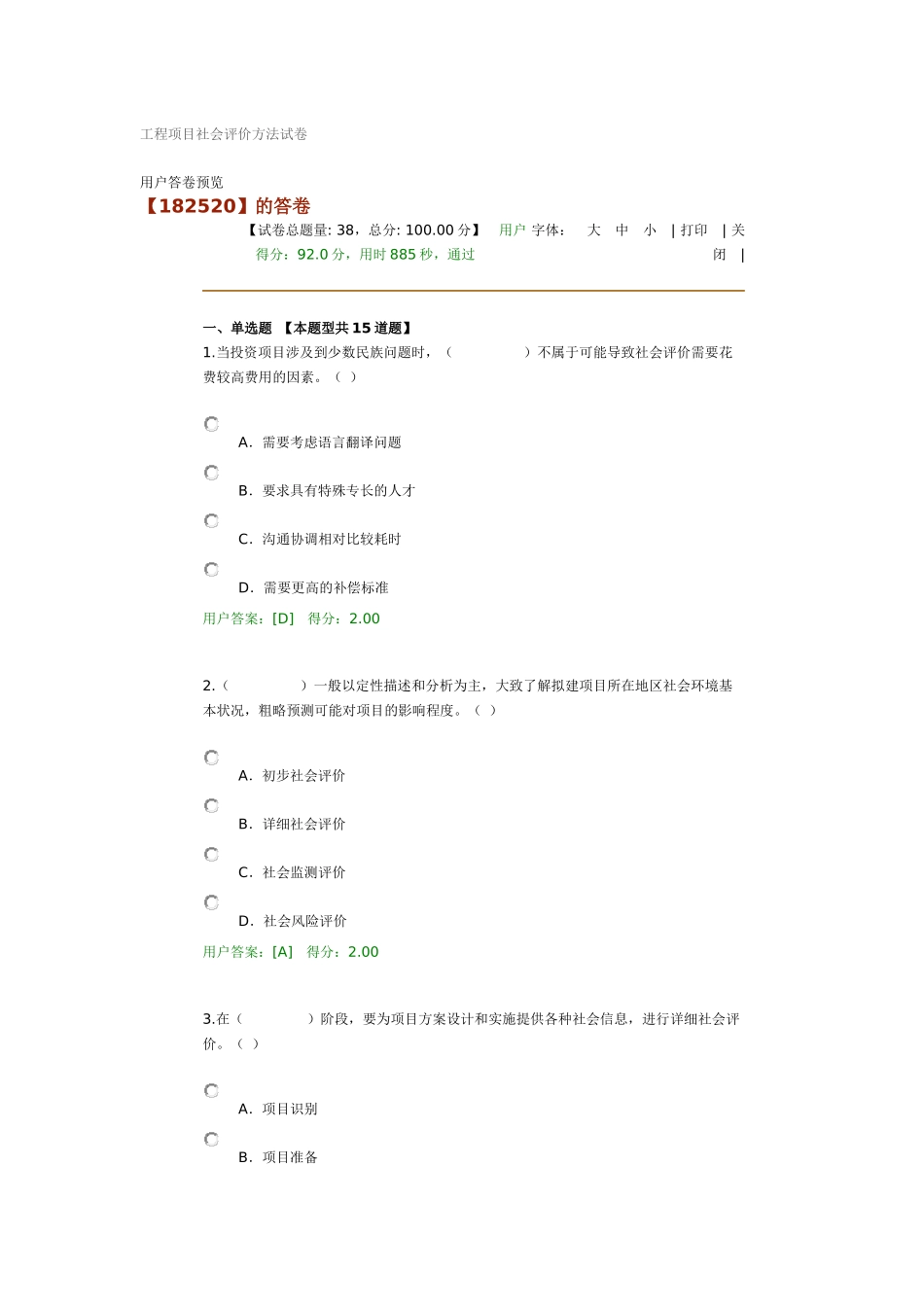 工程项目社会评价方法试卷

用户答卷预览

【182520】的答卷

【试卷总题量: 38，总分: 100.00 分】 用户 字体： 大 中 小 | 打印 | 关闭 |

得分：92.0 分，用时 885 秒，通过

一、单选题 【本题型共 15 道题】

1.当投资项目涉及到少数民族问题时，（ ）不属于可能导致社会评价需要花费较高费用的因素。（ ）

A．需要考虑语言翻译问题

B．要求具有特殊专长的人才

C．沟通协调相对比较耗时

D．需要更高的补偿标准

用户答案：[D] 得分：2.00

2.（ ）一般以定性描述和分析为主，大致了解拟建项目所在地区社会环境基本状况，粗略预测可能对项目的影响程度。（ ）

A．初步社会评价

B．详细社会评价

C．社会监测评价

D．社会风险评价

用户答案：[A] 得分：2.00

3.在（ ）阶段，要为项目方案设计和实施提供各种社会信息，进行详细社会评价。（ ）

A．项目识别

B．项目准备